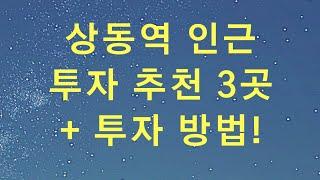 상동역 인근
투자 추천 3곳
+ 투자 방법!